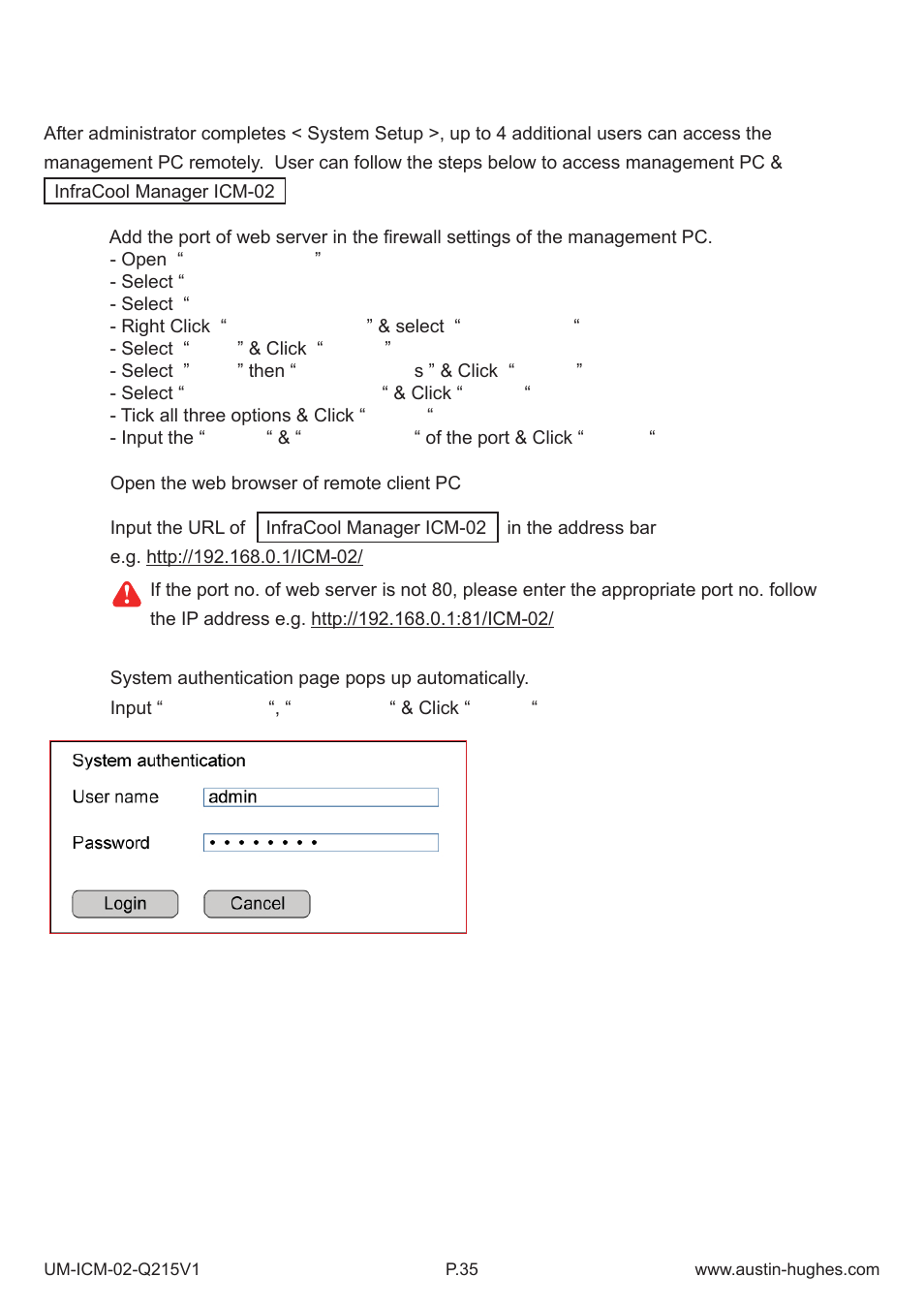 After administrator completes < System Setup >, up to 4 additional users can access the management PC remotely. User can follow the steps below to access management PC & InfraCool Manager ICM-02

Add the port of web server in the firewall settings of the management PC.
- Open “ ”
- Select “
- Select “
- Right Click “ ” & select “ “
- Select “ ” & Click “ ”
- Select ” ” then “ s ” & Click “ ”
- Select “ “ & Click “ “
- Tick all three options & Click “ “
- Input the “ “ & “ “ of the port & Click “ “

Open the web browser of remote client PC

Input the URL of InfraCool Manager ICM-02 in the address bar
e.g. http://192.168.0.1/ICM-02/

If the port no. of web server is not 80, please enter the appropriate port no. follow the IP address e.g. http://192.168.0.1:81/ICM-02/

System authentication page pops up automatically.
Input “ “, “ “ & Click “ “

System authentication
User name admin
Password ••••••••
Login Cancel

UM-ICM-02-Q215V1
P.35
www.austin-hughes.com